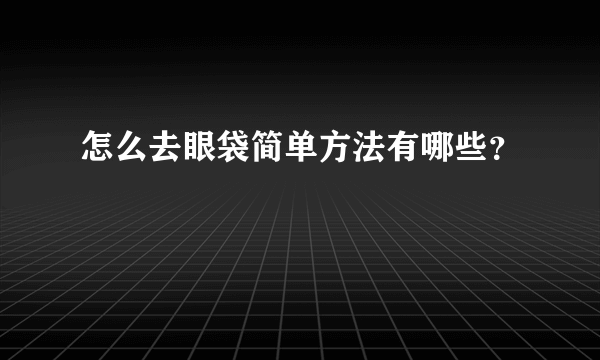 怎么去眼袋简单方法有哪些？